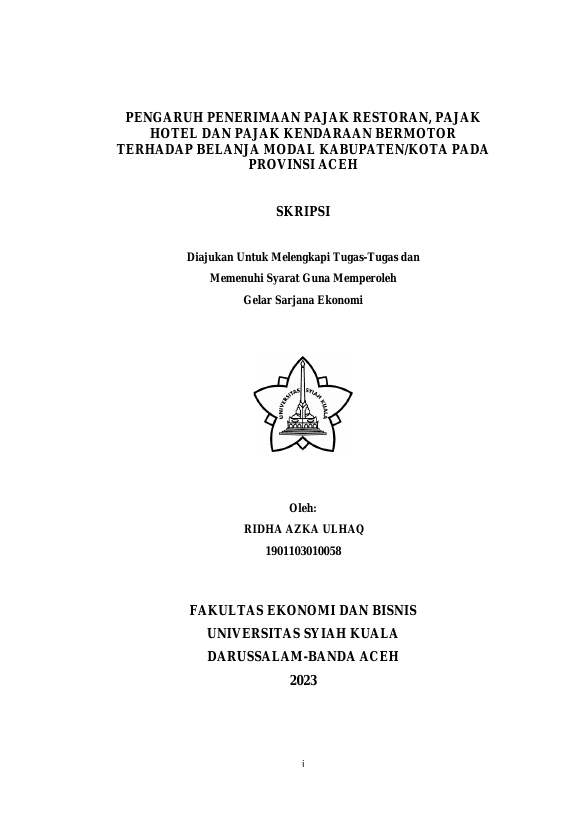 PENGARUH PENERIMAAN PAJAK RESTORAN, PAJAK HOTEL DAN PAJAK KENDARAAN BERMOTOR TERHADAP BELANJA MODAL KABUPATEN/KOTA PADA PROVINSI ACEH

SKRIPSI

Diajukan Untuk Melengkapi Tugas-Tugas dan
Memenuhi Syarat Guna Memperoleh
Gelar Sarjana Ekonomi

UNIVERSITAS SYIAH KUALA

Oleh:
RIDHA AZKA ULHAQ
1901103010058

FAKULTAS EKONOMI DAN BISNIS
UNIVERSITAS SYIAH KUALA
DARUSSALAM-BANDA ACEH
2023

i